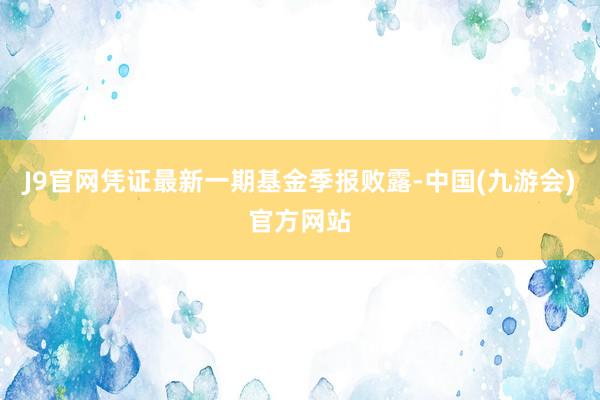 J9官网凭证最新一期基金季报败露-中国(九游会)官方网站